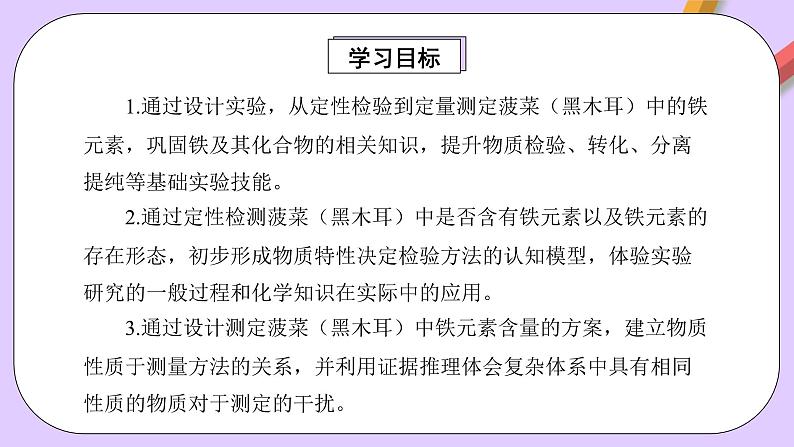 学习目标

1.通过设计实验，从定性检验到定量测定菠菜（黑木耳）中的铁元素，巩固铁及其化合物的相关知识，提升物质检验、转化、分离提纯等基础实验技能。

2.通过定性检测菠菜（黑木耳）中是否含有铁元素以及铁元素的存在形态，初步形成物质特性决定检验方法的认知模型，体验实验研究的一般过程和化学知识在实际中的应用。

3.通过设计测定菠菜（黑木耳）中铁元素含量的方案，建立物质性质于测量方法的关系，并利用证据推理体会复杂体系中具有相同性质的物质对于测定的干扰。